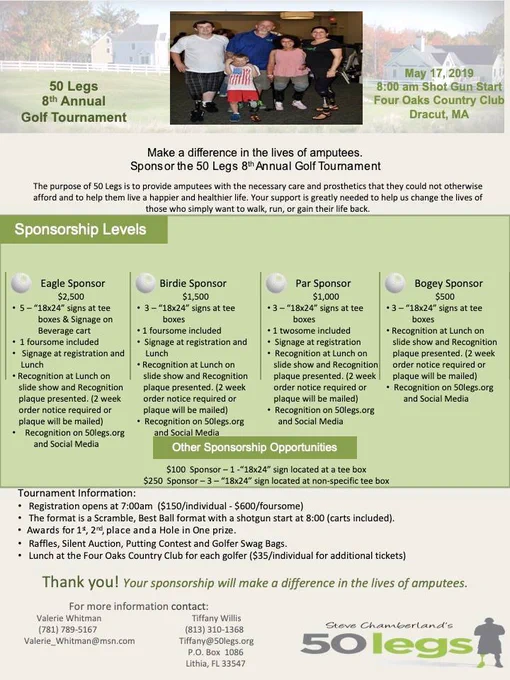 50 Legs
8th Annual
Golf Tournament

May 17, 2019
8:00 am Shot Gun Start
Four Oaks Country Club
Dracut, MA

Make a difference in the lives of amputees.
Sponsor the 50 Legs 8th Annual Golf Tournament

The purpose of 50 Legs is to provide amputees with the necessary care and prosthetics that they could not otherwise afford and to help them live a happier and healthier life. Your support is greatly needed to help us change the lives of those who simply want to walk, run, or gain their life back.

Sponsorship Levels

Eagle Sponsor
$2,500
• 5 – "18x24" signs at tee boxes & Signage on Beverage cart
• 1 foursome included
• Signage at registration and Lunch
• Recognition at Lunch on slide show and Recognition plaque presented. (2 week order notice required or plaque will be mailed)
• Recognition on 50legs.org and Social Media

Birdie Sponsor
$1,500
• 3 – "18x24" signs at tee boxes
• 1 foursome included
• Signage at registration and Lunch
• Recognition at Lunch on slide show and Recognition plaque presented. (2 week order notice required or plaque will be mailed)
• Recognition on 50legs.org and Social Media

Par Sponsor
$1,000
• 3 – "18x24" signs at tee boxes
• 1 twosome included
• Signage at registration
• Recognition at Lunch on slide show and Recognition plaque presented. (2 week order notice required or plaque will be mailed)
• Recognition on 50legs.org and Social Media

Bogey Sponsor
$500
• 3 – "18x24" signs at tee boxes
• Recognition at Lunch on slide show and Recognition plaque presented. (2 week order notice required or plaque will be mailed)
• Recognition on 50legs.org and Social Media

Other Sponsorship Opportunities

$100 Sponsor – 1 -"18x24" sign located at a tee box
$250 Sponsor – 3 – "18x24" sign located at non-specific tee box

Tournament Information:
• Registration opens at 7:00am ($150/individual - $600/foursome)
• The format is a Scramble, Best Ball format with a shotgun start at 8:00 (carts included).
• Awards for 1st, 2nd, place and a Hole in One prize.
• Raffles, Silent Auction, Putting Contest and Golfer Swag Bags.
• Lunch at the Four Oaks Country Club for each golfer ($35/individual for additional tickets)

Thank you! Your sponsorship will make a difference in the lives of amputees.

For more information contact:
Valerie Whitman
(781) 789-5167
Valerie_Whitman@msn.com

Tiffany Willis
(813) 310-1368
Tiffany@50legs.org
P.O. Box 1086
Lithia, FL 33547

Steve Chamberland's
50 legs